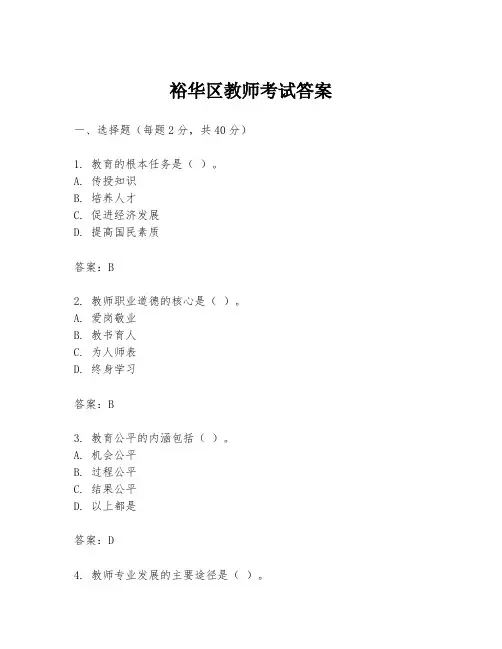 裕华区教师考试答案

一、选择题（每题 2 分，共 40 分）

1. 教育的根本任务是（ ）。
A. 传授知识
B. 培养人才
C. 促进经济发展
D. 提高国民素质

答案：B

2. 教师职业道德的核心是（ ）。
A. 爱岗敬业
B. 教书育人
C. 为人师表
D. 终身学习

答案：B

3. 教育公平的内涵包括（ ）。
A. 机会公平
B. 过程公平
C. 结果公平
D. 以上都是

答案：D

4. 教师专业发展的主要途径是（ ）。